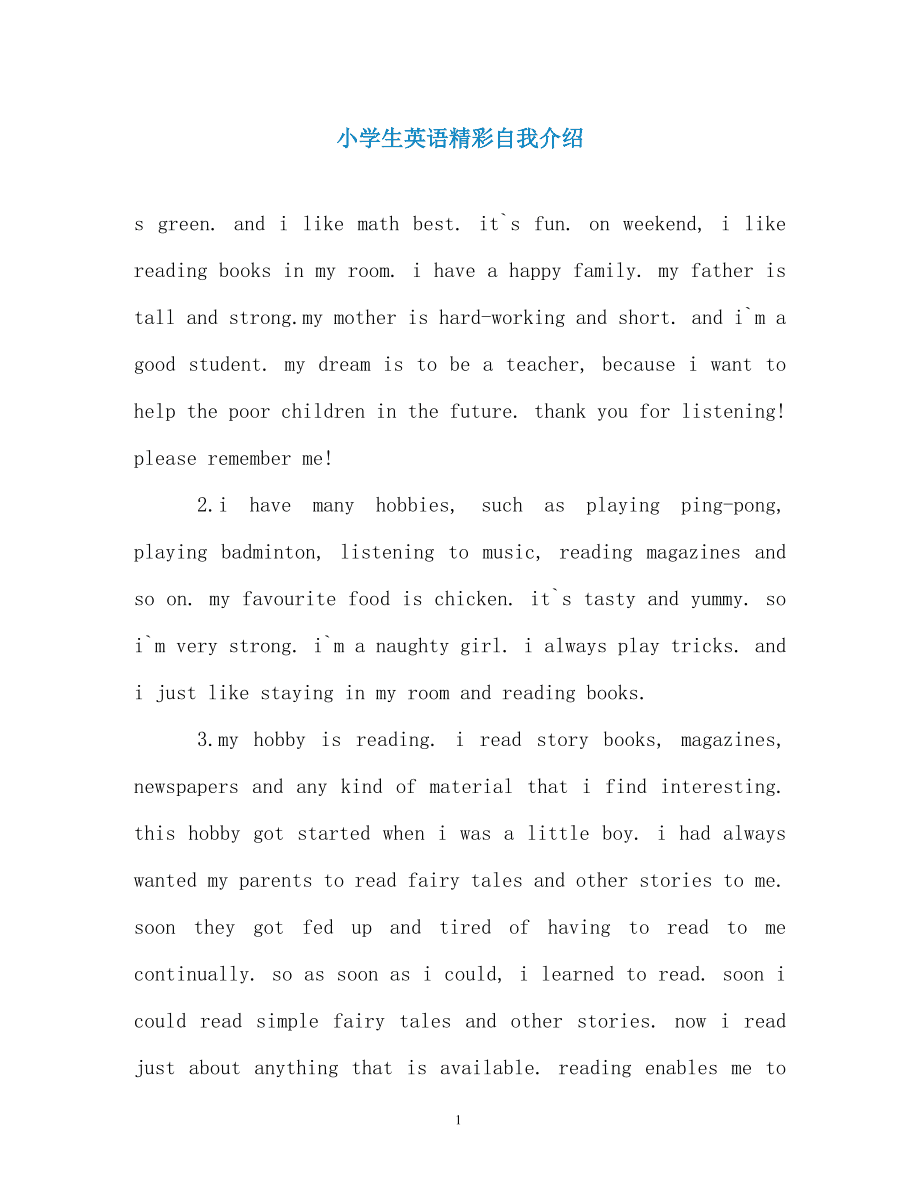 小学生英语精彩自我介绍

s green. and i like math best. it`s fun. on weekend, i like reading books in my room. i have a happy family. my father is tall and strong.my mother is hard-working and short. and i`m a good student. my dream is to be a teacher, because i want to help the poor children in the future. thank you for listening! please remember me!

2.i have many hobbies, such as playing ping-pong, playing badminton, listening to music, reading magazines and so on. my favourite food is chicken. it`s tasty and yummy. so i`m very strong. i`m a naughty girl. i always play tricks. and i just like staying in my room and reading books.

3.my hobby is reading. i read story books, magazines, newspapers and any kind of material that i find interesting. this hobby got started when i was a little boy. i had always wanted my parents to read fairy tales and other stories to me. soon they got fed up and tired of having to read to me continually. so as soon as i could, i learned to read. soon i could read simple fairy tales and other stories. now i read just about anything that is available. reading enables me to

1